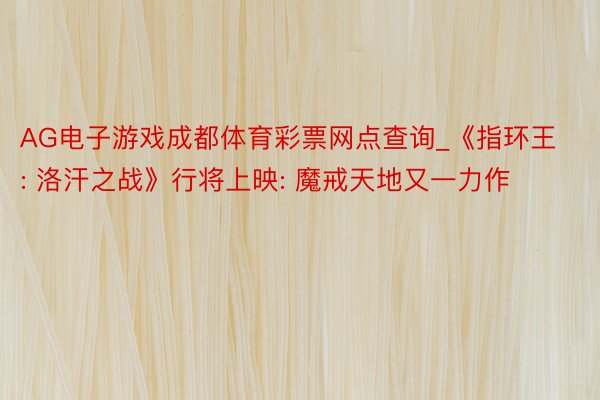 AG电子游戏成都体育彩票网点查询_《指环王: 洛汗之战》行将上映: 魔戒天地又一力作